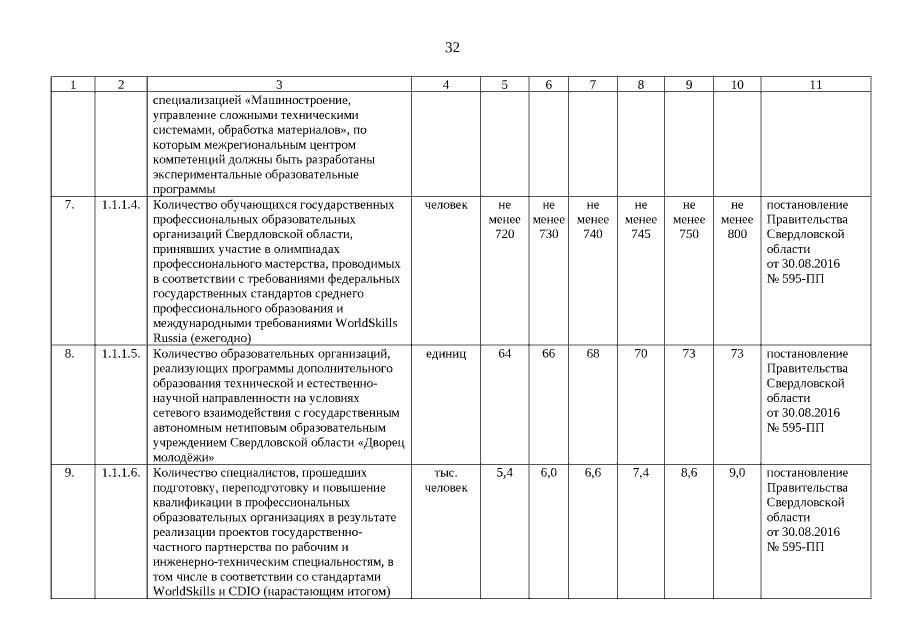 32

| 1 | 2 | 3 | 4 | 5 | 6 | 7 | 8 | 9 | 10 | 11 |
|---|---|---|---|---|---|---|---|---|---|---|
| | | специализацией «Машиностроение, управление сложными техническими системами, обработка материалов», по которым межрегиональным центром компетенций должны быть разработаны экспериментальные образовательные программы | | | | | | | | |
| 7. | 1.1.1.4. | Количество обучающихся государственных профессиональных образовательных организаций Свердловской области, принявших участие в олимпиадах профессионального мастерства, проводимых в соответствии с требованиями федеральных государственных стандартов среднего профессионального образования и международными требованиями WorldSkills Russia (ежегодно) | человек | не менее 720 | не менее 730 | не менее 740 | не менее 745 | не менее 750 | не менее 800 | постановление Правительства Свердловской области от 30.08.2016 № 595-ПП |
| 8. | 1.1.1.5. | Количество образовательных организаций, реализующих программы дополнительного образования технической и естественно-научной направленности на условиях сетевого взаимодействия с государственным автономным нетиповым образовательным учреждением Свердловской области «Дворец молодёжи» | единиц | 64 | 66 | 68 | 70 | 73 | 73 | постановление Правительства Свердловской области от 30.08.2016 № 595-ПП |
| 9. | 1.1.1.6. | Количество специалистов, прошедших подготовку, переподготовку и повышение квалификации в профессиональных образовательных организациях в результате реализации проектов государственно-частного партнерства по рабочим и инженерно-техническим специальностям, в том числе в соответствии со стандартами WorldSkills и CDIO (нарастающим итогом) | тыс. человек | 5,4 | 6,0 | 6,6 | 7,4 | 8,6 | 9,0 | постановление Правительства Свердловской области от 30.08.2016 № 595-ПП |